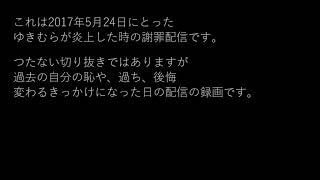 これは2017年5月24日にとった
ゆきむらが炎上した時の謝罪配信です。

つたない切り抜きではありますが
過去の自分の恥や、過ち、後悔
変わるきっかけになった日の配信の録画です。